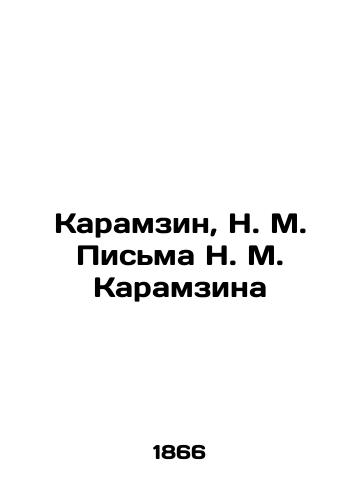 Карамзин, Н. М. Письма Н. М. Карамзина

1866